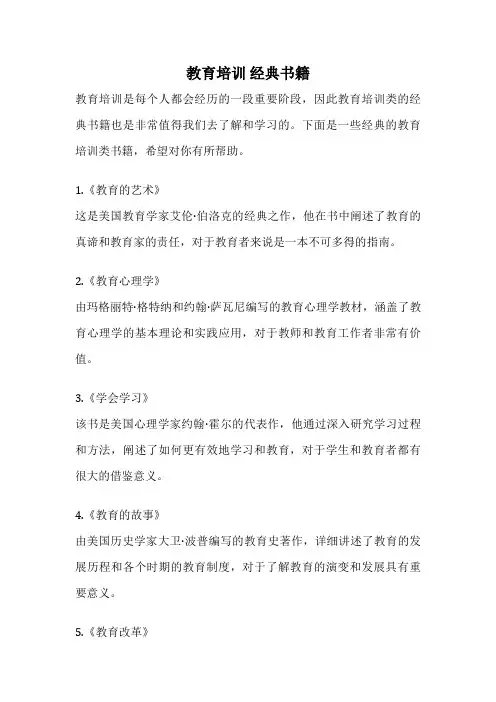 教育培训 经典书籍

教育培训是每个人都会经历的一段重要阶段，因此教育培训类的经典书籍也是非常值得我们去了解和学习的。下面是一些经典的教育培训类书籍，希望对你有所帮助。

1.《教育的艺术》
这是美国教育学家艾伦·伯洛克的经典之作，他在书中阐述了教育的真谛和教育家的责任，对于教育者来说是一本不可多得的指南。

2.《教育心理学》
由玛格丽特·格特纳和约翰·萨瓦尼编写的教育心理学教材，涵盖了教育心理学的基本理论和实践应用，对于教师和教育工作者非常有价值。

3.《学会学习》
该书是美国心理学家约翰·霍尔的代表作，他通过深入研究学习过程和方法，阐述了如何更有效地学习和教育，对于学生和教育者都有很大的借鉴意义。

4.《教育的故事》
由美国历史学家大卫·波普编写的教育史著作，详细讲述了教育的发展历程和各个时期的教育制度，对于了解教育的演变和发展具有重要意义。

5.《教育改革》